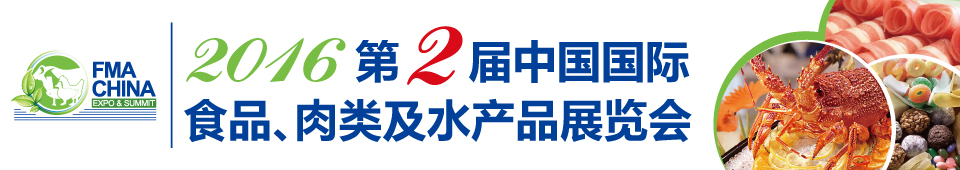 FMA CHINA
EXPO & SUMMIT

2016 第2届中国国际
食品、肉类及水产品展览会